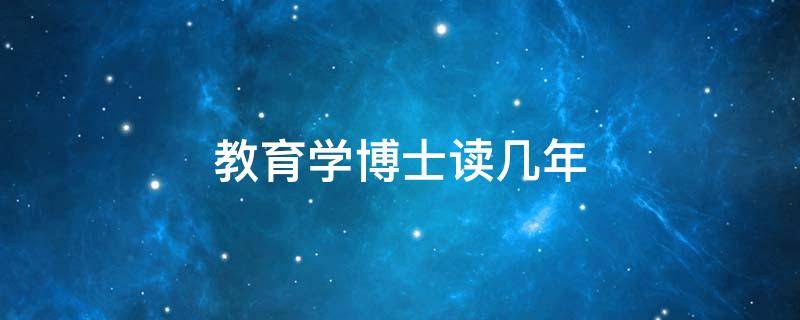 教育学博士读几年